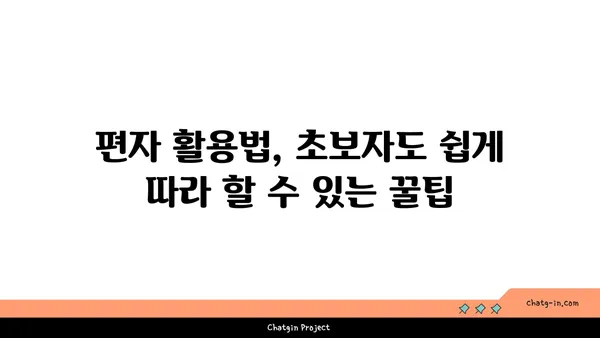 편자 활용법, 초보자도 쉽게 따라 할 수 있는 꿀팁

chatg-in.com

Chatgin Project